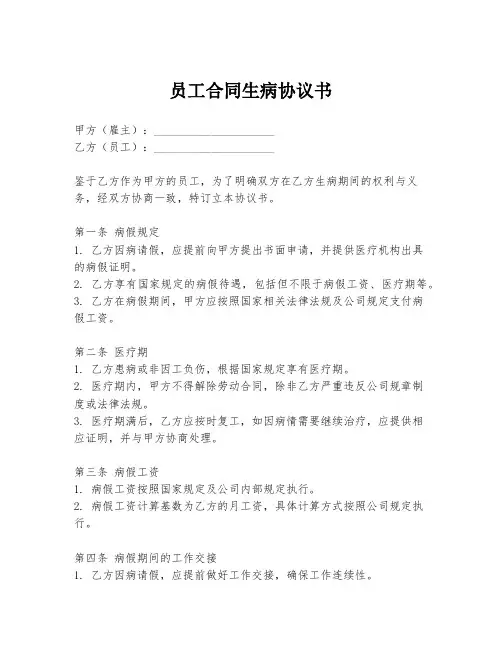 员工合同生病协议书

甲方（雇主）：____________________
乙方（员工）：____________________

鉴于乙方作为甲方的员工，为了明确双方在乙方生病期间的权利与义务，经双方协商一致，特订立本协议书。

第一条 病假规定
1. 乙方因病请假，应提前向甲方提出书面申请，并提供医疗机构出具的病假证明。
2. 乙方享有国家规定的病假待遇，包括但不限于病假工资、医疗期等。
3. 乙方在病假期间，甲方应按照国家相关法律法规及公司规定支付病假工资。

第二条 医疗期
1. 乙方患病或非因工负伤，根据国家规定享有医疗期。
2. 医疗期内，甲方不得解除劳动合同，除非乙方严重违反公司规章制度或法律法规。
3. 医疗期满后，乙方应按时复工，如因病情需要继续治疗，应提供相应证明，并与甲方协商处理。

第三条 病假工资
1. 病假工资按照国家规定及公司内部规定执行。
2. 病假工资计算基数为乙方的月工资，具体计算方式按照公司规定执行。

第四条 病假期间的工作交接
1. 乙方因病请假，应提前做好工作交接，确保工作连续性。